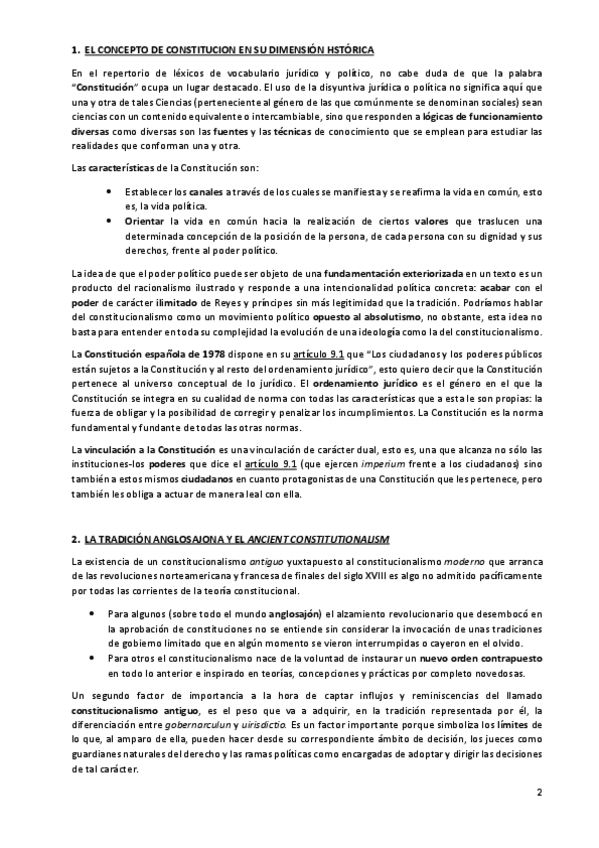 1. EL CONCEPTO DE CONSTITUCION EN SU DIMENSIÓN HSTÓRICA

En el repertorio de léxicos de vocabulario jurídico y político, no cabe duda de que la palabra "Constitución" ocupa un lugar destacado. El uso de la disyuntiva jurídica o política no significa aquí que una y otra de tales Ciencias (perteneciente al género de las que comúnmente se denominan sociales) sean ciencias con un contenido equivalente o intercambiable, sino que responden a lógicas de funcionamiento diversas como diversas son las fuentes y las técnicas de conocimiento que se emplean para estudiar las realidades que conforman una y otra.

Las características de la Constitución son:

• Establecer los canales a través de los cuales se manifiesta y se reafirma la vida en común, esto es, la vida política.
• Orientar la vida en común hacia la realización de ciertos valores que traslucen una determinada concepción de la posición de la persona, de cada persona con su dignidad y sus derechos, frente al poder político.

La idea de que el poder político puede ser objeto de una fundamentación exteriorizada en un texto es un producto del racionalismo ilustrado y responde a una intencionalidad política concreta: acabar con el poder de carácter ilimitado de Reyes y príncipes sin más legitimidad que la tradición. Podríamos hablar del constitucionalismo como un movimiento político opuesto al absolutismo, no obstante, esta idea no basta para entender en toda su complejidad la evolución de una ideología como la del constitucionalismo.

La Constitución española de 1978 dispone en su artículo 9.1 que "Los ciudadanos y los poderes públicos están sujetos a la Constitución y al resto del ordenamiento jurídico", esto quiero decir que la Constitución pertenece al universo conceptual de lo jurídico. El ordenamiento jurídico es el género en el que la Constitución se integra en su cualidad de norma con todas las características que a esta le son propias: la fuerza de obligar y la posibilidad de corregir y penalizar los incumplimientos. La Constitución es la norma fundamental y fundante de todas las otras normas.

La vinculación a la Constitución es una vinculación de carácter dual, esto es, una que alcanza no sólo las instituciones-los poderes que dice el artículo 9.1 (que ejercen imperium frente a los ciudadanos) sino también a estos mismos ciudadanos en cuanto protagonistas de una Constitución que les pertenece, pero también les obliga a actuar de manera leal con ella.

2. LA TRADICIÓN ANGLOSAJONA Y EL ANCIENT CONSTITUTIONALISM

La existencia de un constitucionalismo antiguo yuxtapuesto al constitucionalismo moderno que arranca de las revoluciones norteamericana y francesa de finales del siglo XVIII es algo no admitido pacíficamente por todas las corrientes de la teoría constitucional.

• Para algunos (sobre todo el mundo anglosajón) el alzamiento revolucionario que desembocó en la aprobación de constituciones no se entiende sin considerar la invocación de unas tradiciones de gobierno limitado que en algún momento se vieron interrumpidas o cayeron en el olvido.
• Para otros el constitucionalismo nace de la voluntad de instaurar un nuevo orden contrapuesto en todo lo anterior e inspirado en teorías, concepciones y prácticas por completo novedosas.

Un segundo factor de importancia a la hora de captar influjos y reminiscencias del llamado constitucionalismo antiguo, es el peso que va a adquirir, en la tradición representada por él, la diferenciación entre gobernarculun y uirisdictio. Es un factor importante porque simboliza los límites de lo que, al amparo de ella, pueden hacer desde su correspondiente ámbito de decisión, los jueces como guardianes naturales del derecho y las ramas políticas como encargadas de adoptar y dirigir las decisiones de tal carácter.

2